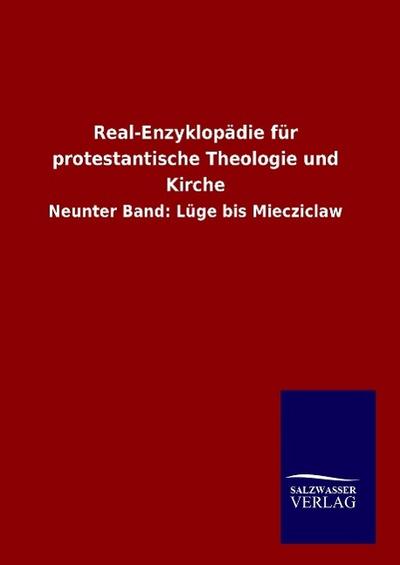 Real-Enzyklopädie für protestantische Theologie und Kirche

Neunter Band: Lüge bis Miecziclaw

SALZWASSER
VERLAG